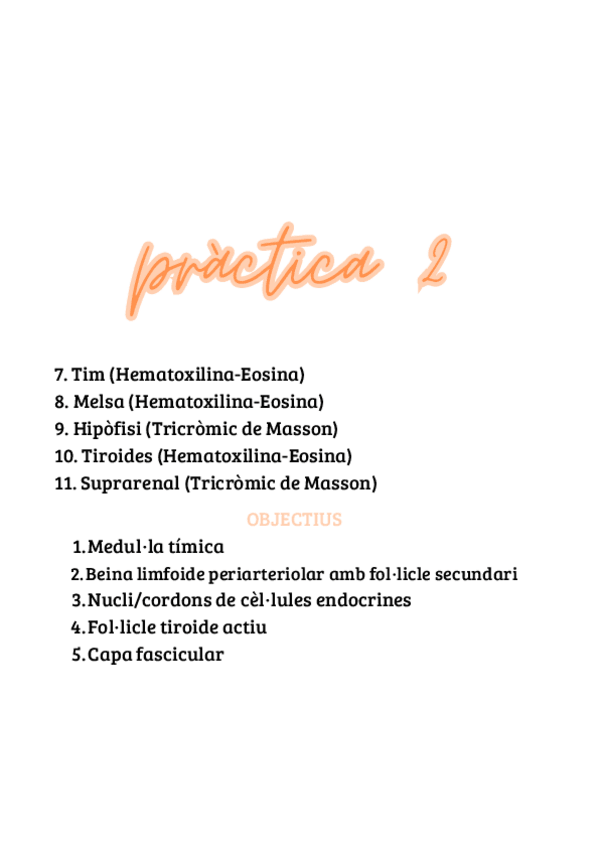 pràctica 2

7. Tim (Hematoxilina-Eosina)
8. Melsa (Hematoxilina-Eosina)
9. Hipòfisi (Tricròmic de Masson)
10. Tiroides (Hematoxilina-Eosina)
11. Suprarenal (Tricròmic de Masson)

OBJECTIUS

1. Medul·la tímica
2. Beina limfoide periarteriolar amb fol·licle secundari
3. Nucli/cordons de cèl·lules endocrines
4. Fol·licle tiroide actiu
5. Capa fascicular